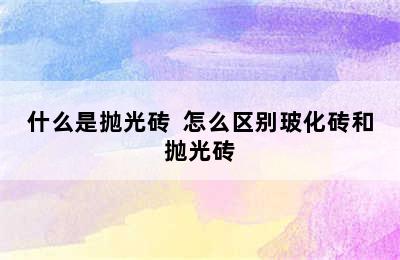 什么是抛光砖 怎么区别玻化砖和抛光砖